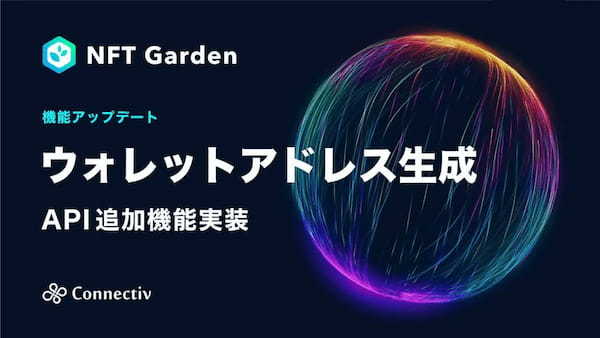 NFT Garden

機能アップデート

ウォレットアドレス生成

API追加機能実装

Connectiv